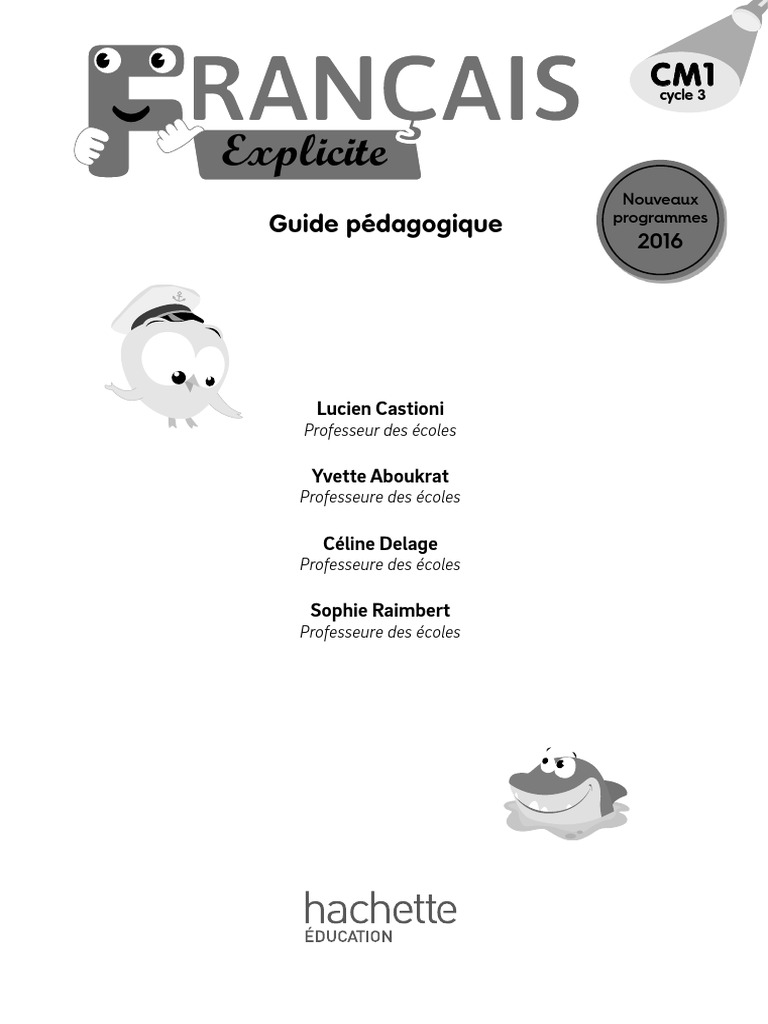 FRANÇAIS
Explicite

CM1
cycle 3

Nouveaux programmes 2016

Guide pédagogique

Lucien Castioni
Professeur des écoles

Yvette Aboukrat
Professeure des écoles

Céline Delage
Professeure des écoles

Sophie Raimbert
Professeure des écoles

hachette
ÉDUCATION